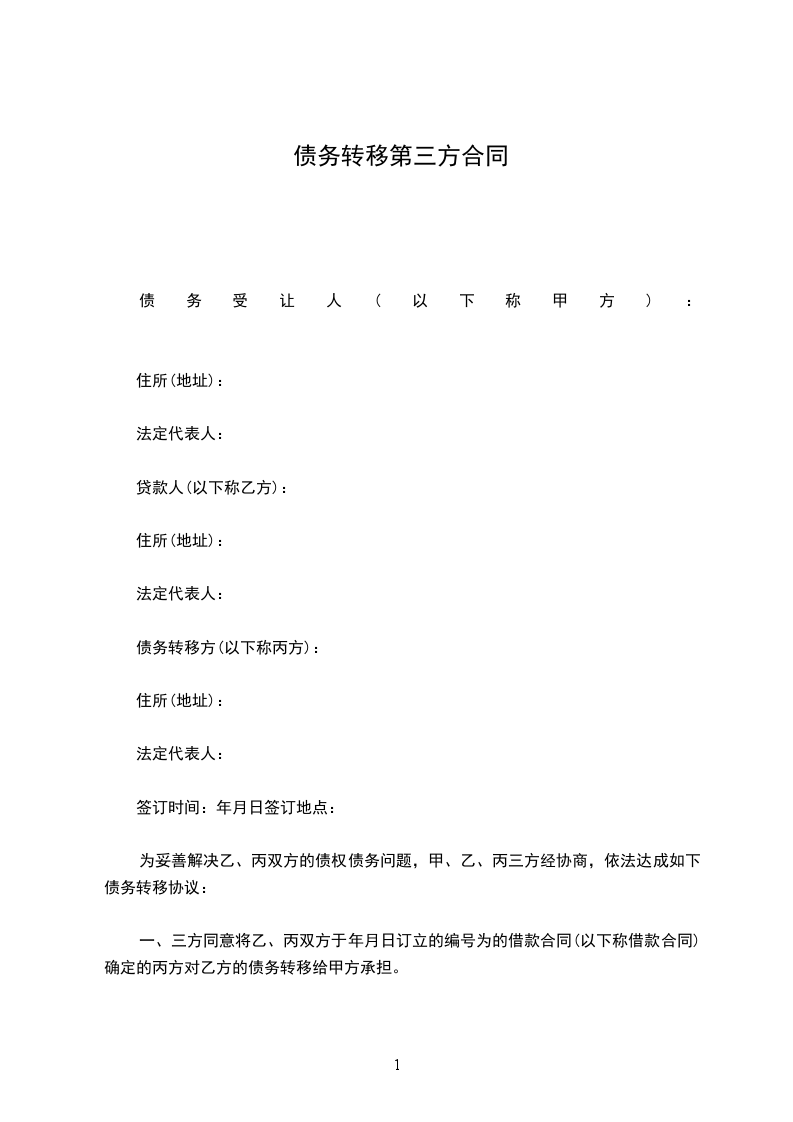 债务转移第三方合同

债务受让人（以下称甲方）：

住所(地址)：

法定代表人：

贷款人(以下称乙方)：

住所(地址)：

法定代表人：

债务转移方(以下称丙方)：

住所(地址)：

法定代表人：

签订时间：年月日签订地点：

为妥善解决乙、丙双方的债权债务问题，甲、乙、丙三方经协商，依法达成如下债务转移协议：

一、三方同意将乙、丙双方于年月日订立的编号为的借款合同(以下称借款合同)确定的丙方对乙方的债务转移给甲方承担。

1